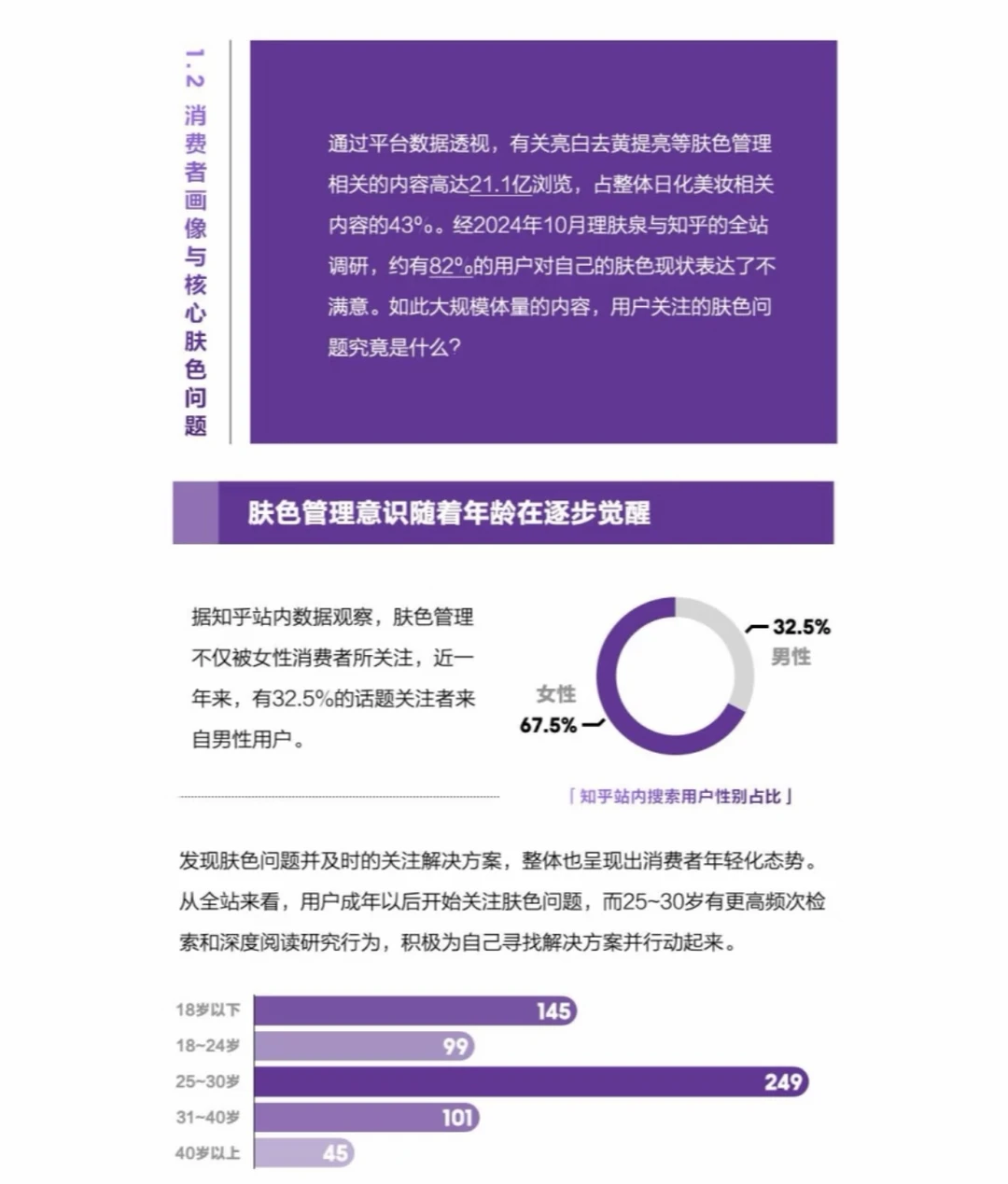 1.2 消费者画像与核心肤色问题

通过平台数据透视，有关亮白去黄提亮等肤色管理相关的内容高达21.1亿浏览，占整体日化美妆相关内容的43%。经2024年10月理肤泉与知乎的全站调研，约有82%的用户对自己的肤色现状表达了不满意。如此大规模体量的内容，用户关注的肤色问题究竟是什么?

肤色管理意识随着年龄在逐步觉醒

据知乎站内数据观察，肤色管理不仅被女性消费者所关注，近一年来，有32.5%的话题关注者来自男性用户。

32.5%
男性
女性
67.5%

「知乎站内搜索用户性别占比」

发现肤色问题并及时的关注解决方案，整体也呈现出消费者年轻化态势。从全站来看，用户成年以后开始关注肤色问题，而25~30岁有更高频次检索和深度阅读研究行为，积极为自己寻找解决方案并行动起来。

18岁以下 145
18~24岁 99
25~30岁 249
31~40岁 101
40岁以上 45